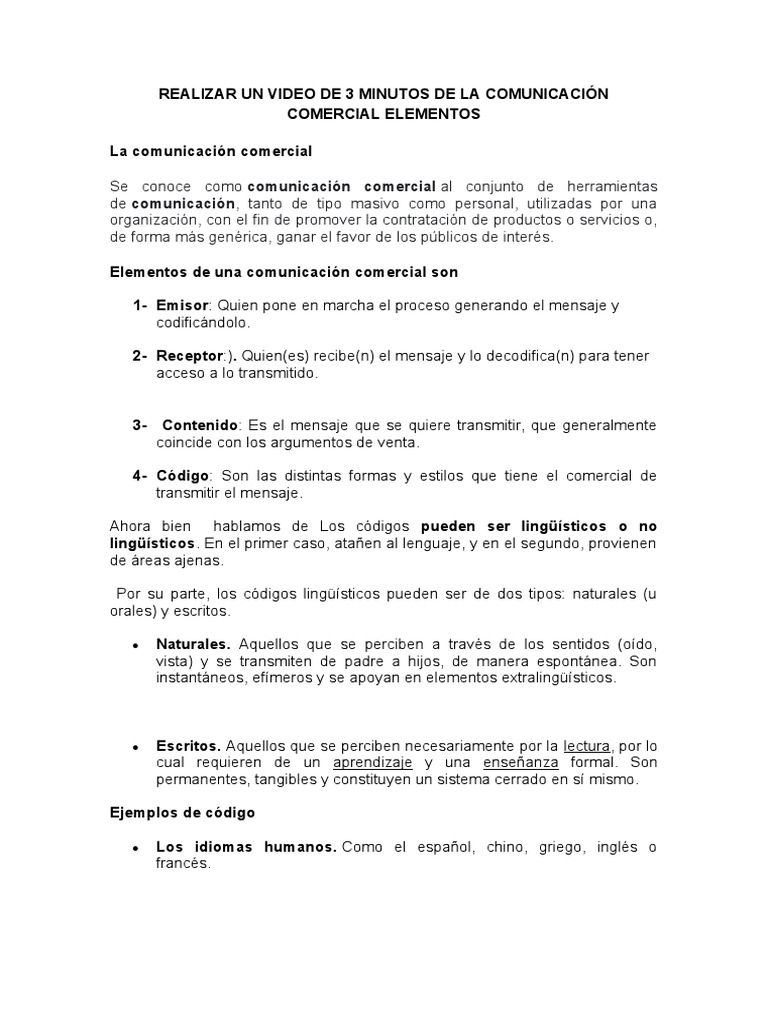 REALIZAR UN VIDEO DE 3 MINUTOS DE LA COMUNICACIÓN COMERCIAL ELEMENTOS

La comunicación comercial

Se conoce como comunicación comercial al conjunto de herramientas de comunicación, tanto de tipo masivo como personal, utilizadas por una organización, con el fin de promover la contratación de productos o servicios o, de forma más genérica, ganar el favor de los públicos de interés.

Elementos de una comunicación comercial son

1- Emisor: Quien pone en marcha el proceso generando el mensaje y codificándolo.

2- Receptor:). Quien(es) recibe(n) el mensaje y lo decodifica(n) para tener acceso a lo transmitido.

3- Contenido: Es el mensaje que se quiere transmitir, que generalmente coincide con los argumentos de venta.

4- Código: Son las distintas formas y estilos que tiene el comercial de transmitir el mensaje.

Ahora bien hablamos de Los códigos pueden ser lingüísticos o no lingüísticos. En el primer caso, atañen al lenguaje, y en el segundo, provienen de áreas ajenas.

Por su parte, los códigos lingüísticos pueden ser de dos tipos: naturales (u orales) y escritos.

• Naturales. Aquellos que se perciben a través de los sentidos (oído, vista) y se transmiten de padre a hijos, de manera espontánea. Son instantáneos, efímeros y se apoyan en elementos extralingüísticos.

• Escritos. Aquellos que se perciben necesariamente por la lectura, por lo cual requieren de un aprendizaje y una enseñanza formal. Son permanentes, tangibles y constituyen un sistema cerrado en sí mismo.

Ejemplos de código

• Los idiomas humanos. Como el español, chino, griego, inglés o francés.